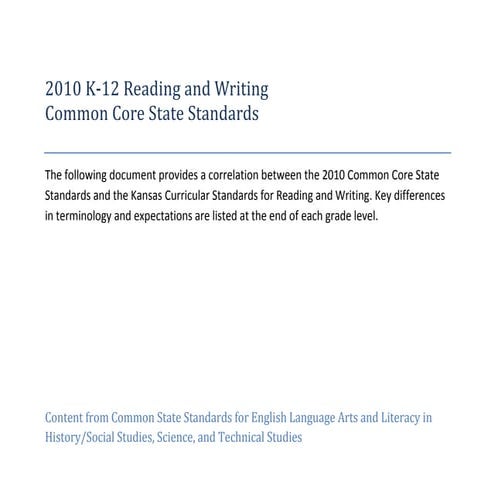 2010 K-12 Reading and Writing
Common Core State Standards

The following document provides a correlation between the 2010 Common Core State Standards and the Kansas Curricular Standards for Reading and Writing. Key differences in terminology and expectations are listed at the end of each grade level.

Content from Common State Standards for English Language Arts and Literacy in History/Social Studies, Science, and Technical Studies